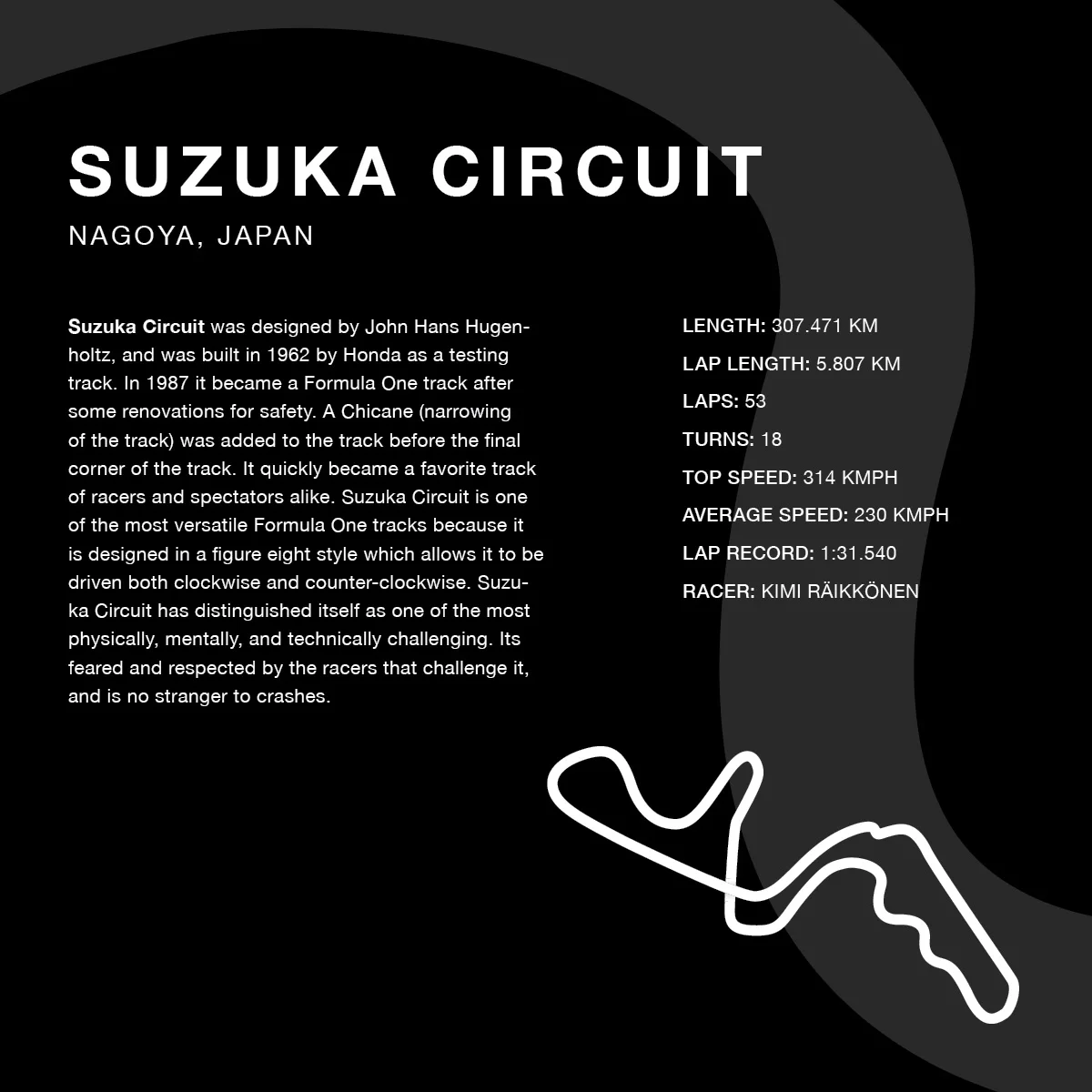 SUZUKA CIRCUIT

NAGOYA, JAPAN

Suzuka Circuit was designed by John Hans Hugenholtz, and was built in 1962 by Honda as a testing track. In 1987 it became a Formula One track after some renovations for safety. A Chicane (narrowing of the track) was added to the track before the final corner of the track. It quickly became a favorite track of racers and spectators alike. Suzuka Circuit is one of the most versatile Formula One tracks because it is designed in a figure eight style which allows it to be driven both clockwise and counter-clockwise. Suzuka Circuit has distinguished itself as one of the most physically, mentally, and technically challenging. Its feared and respected by the racers that challenge it, and is no stranger to crashes.

LENGTH: 307.471 KM
LAP LENGTH: 5.807 KM
LAPS: 53
TURNS: 18
TOP SPEED: 314 KMPH
AVERAGE SPEED: 230 KMPH
LAP RECORD: 1:31.540
RACER: KIMI RÄIKKÖNEN